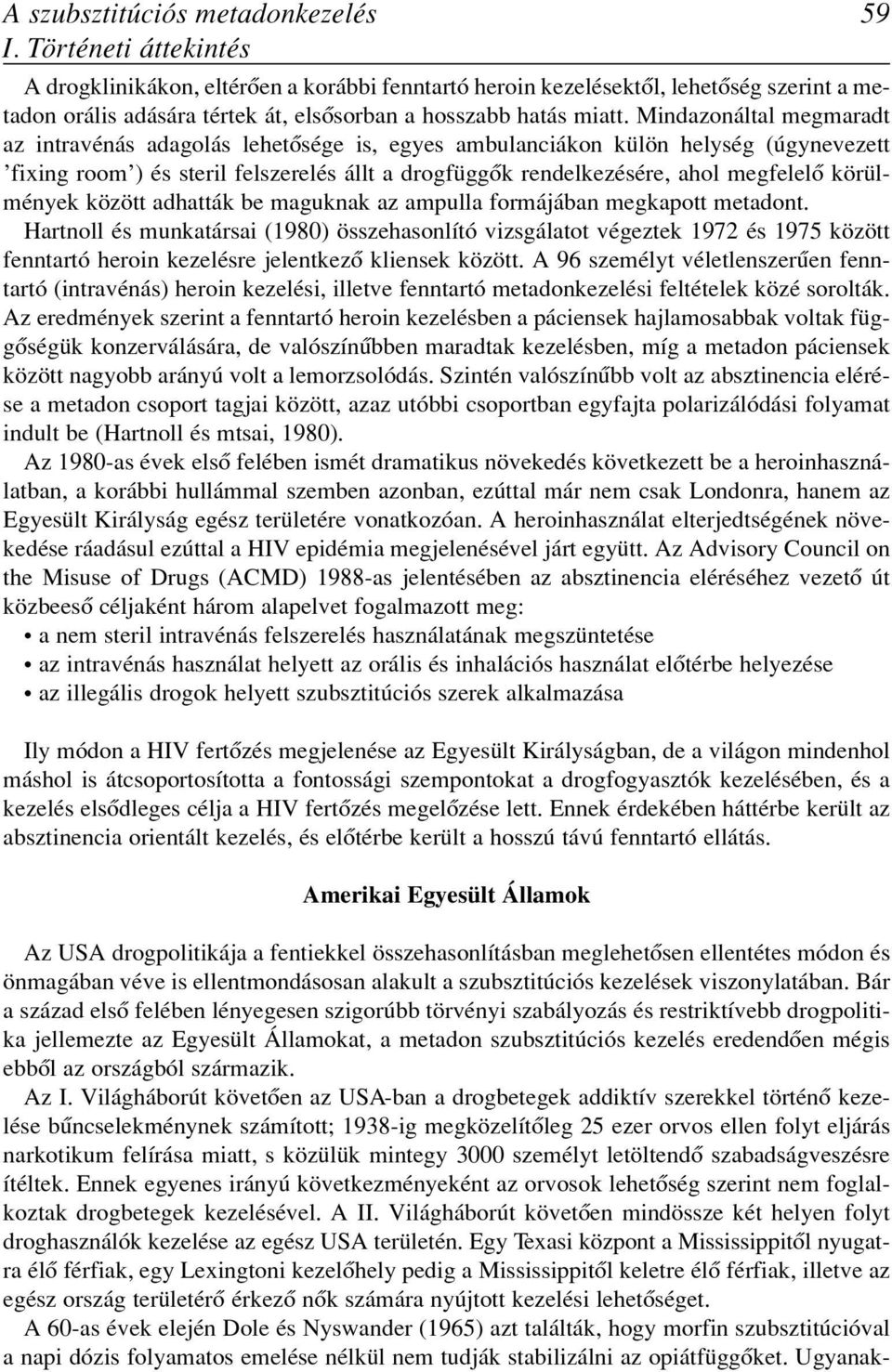 A szubsztitúciós metadonkezelés 59
I. Történeti áttekintés

A drogklinikákon, eltérően a korábbi fenntartó heroin kezelésektől, lehetőség szerint a metadon orális adására tértek át, elsősorban a hosszabb hatás miatt. Mindazonáltal megmaradt az intravénás adagolás lehetősége is, egyes ambulanciákon külön helység (úgynevezett 'fixing room') és steril felszerelés állt a drogfüggők rendelkezésére, ahol megfelelő körülmények között adhatták be maguknak az ampulla formájában megkapott metadont.

Hartnoll és munkatársai (1980) összehasonlító vizsgálatot végeztek 1972 és 1975 között fenntartó heroin kezelésre jelentkező kliensek között. A 96 személyt véletlenszerűen fenntartó (intravénás) heroin kezelési, illetve fenntartó metadonkezelési feltételek közé sorolták. Az eredmények szerint a fenntartó heroin kezelésben a páciensek hajlamosabbak voltak függőségük konzerválására, de valószínűbben maradtak kezelésben, míg a metadon páciensek között nagyobb arányú volt a lemorzsolódás. Szintén valószínűbb volt az absztinencia elérése a metadon csoport tagjai között, azaz utóbbi csoportban egyfajta polarizálódási folyamat indult be (Hartnoll és mtsai, 1980).

Az 1980-as évek első felében ismét dramatikus növekedés következett be a heroinhasználatban, a korábbi hullámmal szemben azonban, ezúttal már nem csak Londonra, hanem az Egyesült Királyság egész területére vonatkozóan. A heroinhasználat elterjedtségének növekedése ráadásul ezúttal a HIV epidémia megjelenésével járt együtt. Az Advisory Council on the Misuse of Drugs (ACMD) 1988-as jelentésében az absztinencia eléréséhez vezető út közbeeső céljaként három alapelvet fogalmazott meg:
• a nem steril intravénás felszerelés használatának megszüntetése
• az intravénás használat helyett az orális és inhalációs használat előtérbe helyezése
• az illegális drogok helyett szubsztitúciós szerek alkalmazása

Ily módon a HIV fertőzés megjelenése az Egyesült Királyságban, de a világon mindenhol máshol is átcsoportosította a fontossági szempontokat a drogfogyasztók kezelésében, és a kezelés elsődleges célja a HIV fertőzés megelőzése lett. Ennek érdekében háttérbe került az absztinencia orientált kezelés, és előtérbe került a hosszú távú fenntartó ellátás.

Amerikai Egyesült Államok

Az USA drogpolitikája a fentiekkel összehasonlításban meglehetősen ellentétes módon és önmagában véve is ellentmondásosan alakult a szubsztitúciós kezelések viszonylatában. Bár a század első felében lényegesen szigorúbb törvényi szabályozás és restriktívebb drogpolitika jellemezte az Egyesült Államokat, a metadon szubsztitúciós kezelés eredendően mégis ebből az országból származik.

Az I. Világháborút követően az USA-ban a drogbetegek addiktív szerekkel történő kezelése bűncselekménynek számított; 1938-ig megközelítőleg 25 ezer orvos ellen folyt eljárás narkotikum felírása miatt, s közülük mintegy 3000 személyt letöltendő szabadságvesztésre ítéltek. Ennek egyenes irányú következményeként az orvosok lehetőség szerint nem foglalkoztak drogbetegek kezelésével. A II. Világháborút követően mindössze két helyen folyt droghasználók kezelése az egész USA területén. Egy Texasi központ a Mississippitől nyugatra élő férfiak, egy Lexingtoni kezelőhely pedig a Mississippitől keletre élő férfiak, illetve az egész ország területérő érkező nők számára nyújtott kezelési lehetőséget.

A 60-as évek elején Dole és Nyswander (1965) azt találták, hogy morfin szubsztitúcióval a napi dózis folyamatos emelése nélkül nem tudják stabilizálni az opiátfüggőket. Ugyanak-